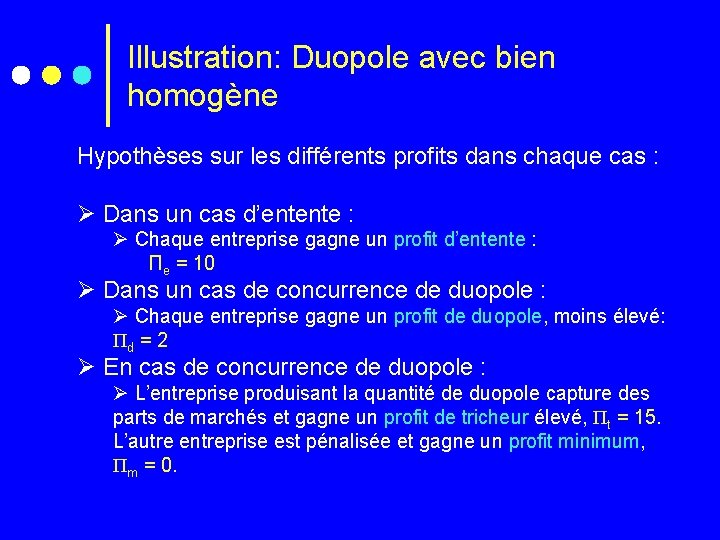 Illustration: Duopole avec bien homogène

Hypothèses sur les différents profits dans chaque cas :

➢ Dans un cas d'entente :
➢ Chaque entreprise gagne un profit d'entente :
$\Pi_e = 10$
➢ Dans un cas de concurrence de duopole :
➢ Chaque entreprise gagne un profit de duopole, moins élevé: $\Pi_d = 2$
➢ En cas de concurrence de duopole :
➢ L'entreprise produisant la quantité de duopole capture des parts de marchés et gagne un profit de tricheur élevé, $\Pi_t = 15$. L'autre entreprise est pénalisée et gagne un profit minimum, $\Pi_m = 0$.